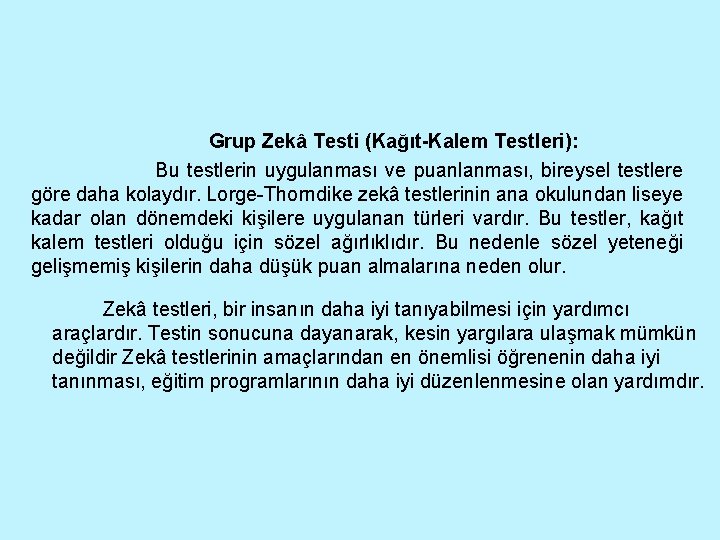 Grup Zekâ Testi (Kağıt-Kalem Testleri):

Bu testlerin uygulanması ve puanlanması, bireysel testlere göre daha kolaydır. Lorge-Thorndike zekâ testlerinin ana okulundan liseye kadar olan dönemdeki kişilere uygulanan türleri vardır. Bu testler, kağıt kalem testleri olduğu için sözel ağırlıklıdır. Bu nedenle sözel yeteneği gelişmemiş kişilerin daha düşük puan almalarına neden olur.

Zekâ testleri, bir insanın daha iyi tanıyabilmesi için yardımcı araçlardır. Testin sonucuna dayanarak, kesin yargılara ulaşmak mümkün değildir Zekâ testlerinin amaçlarından en önemlisi öğrenenin daha iyi tanınması, eğitim programlarının daha iyi düzenlenmesine olan yardımdır.